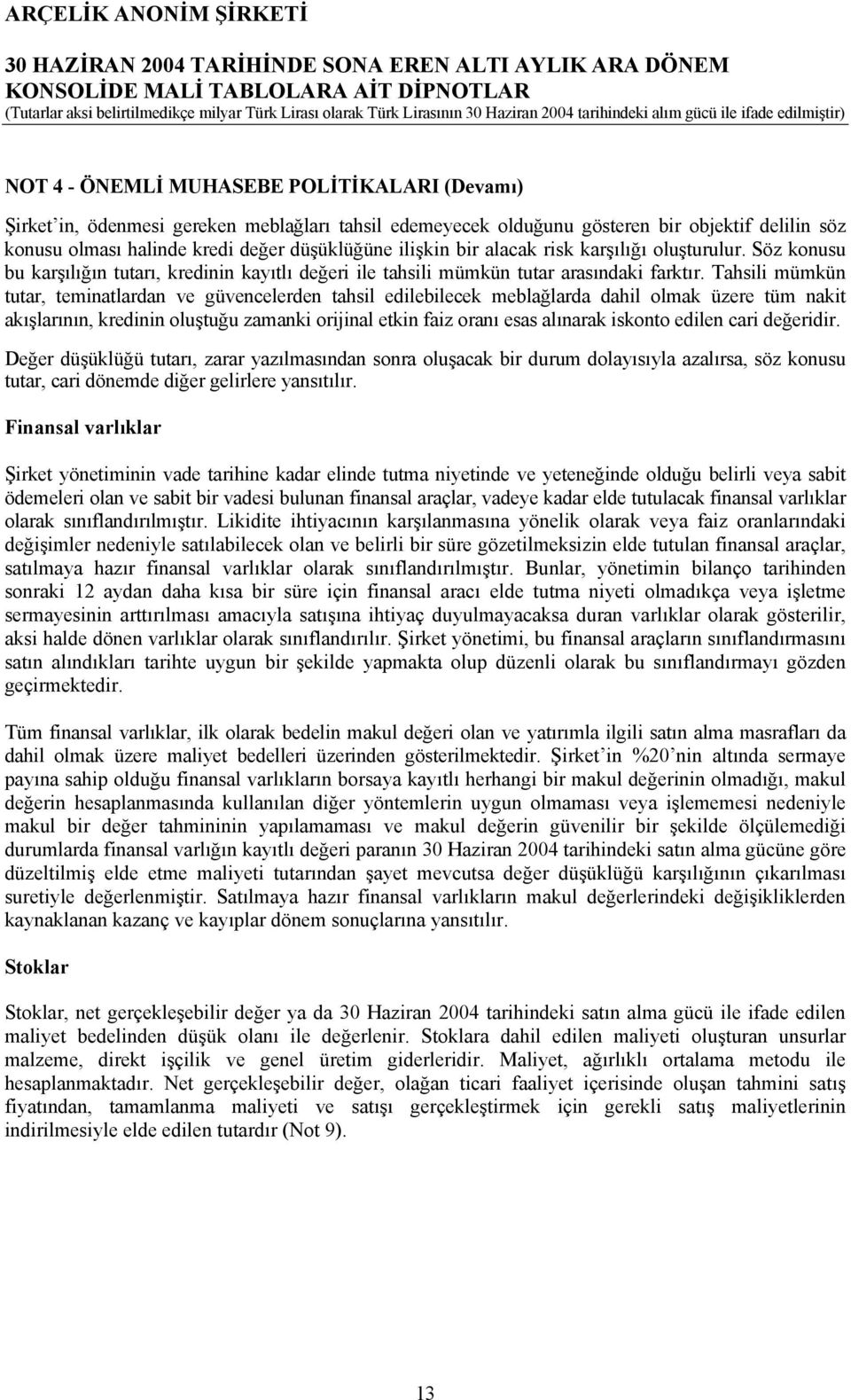 ARÇELİK ANONİM ŞİRKETİ

30 HAZİRAN 2004 TARİHİNDE SONA EREN ALTI AYLIK ARA DÖNEM KONSOLİDE MALİ TABLOLARA AİT DİPNOTLAR
(Tutarlar aksi belirtilmedikçe milyar Türk Lirası olarak Türk Lirasının 30 Haziran 2004 tarihindeki alım gücü ile ifade edilmiştir)

NOT 4 - ÖNEMLİ MUHASEBE POLİTİKALARI (Devamı)

Şirket'in, ödenmesi gereken meblağları tahsil edemeyecek olduğunu gösteren bir objektif delilin söz konusu olması halinde kredi değer düşüklüğüne ilişkin bir alacak risk karşılığı oluşturulur. Söz konusu bu karşılığın tutarı, kredinin kayıtlı değeri ile tahsili mümkün tutar arasındaki farktır. Tahsili mümkün tutar, teminatlardan ve güvencelerden tahsil edilebilecek meblağlarda dahil olmak üzere tüm nakit akışlarının, kredinin oluştuğu zamanki orijinal etkin faiz oranı esas alınarak iskonto edilen cari değeridir.

Değer düşüklüğü tutarı, zarar yazılmasından sonra oluşacak bir durum dolayısıyla azalırsa, söz konusu tutar, cari dönemde diğer gelirlere yansıtılır.

Finansal varlıklar

Şirket yönetiminin vade tarihine kadar elinde tutma niyetinde ve yeteneğinde olduğu belirli veya sabit ödemeleri olan ve sabit bir vadesi bulunan finansal araçlar, vadeye kadar elde tutulacak finansal varlıklar olarak sınıflandırılmıştır. Likidite ihtiyacının karşılanmasına yönelik olarak veya faiz oranlarındaki değişimler nedeniyle satılabilecek olan ve belirli bir süre gözetilmeksizin elde tutulan finansal araçlar, satılmaya hazır finansal varlıklar olarak sınıflandırılmıştır. Bunlar, yönetimin bilanço tarihinden sonraki 12 aydan daha kısa bir süre için finansal aracı elde tutma niyeti olmadıkça veya işletme sermayesinin arttırılması amacıyla satışına ihtiyaç duyulmayacaksa duran varlıklar olarak gösterilir, aksi halde dönen varlıklar olarak sınıflandırılır. Şirket yönetimi, bu finansal araçların sınıflandırmasını satın alındıkları tarihte uygun bir şekilde yapmakta olup düzenli olarak bu sınıflandırmayı gözden geçirmektedir.

Tüm finansal varlıklar, ilk olarak bedelin makul değeri olan ve yatırımla ilgili satın alma masrafları da dahil olmak üzere maliyet bedelleri üzerinden gösterilmektedir. Şirket'in %20'nin altında sermaye payına sahip olduğu finansal varlıkların borsaya kayıtlı herhangi bir makul değerinin olmadığı, makul değerin hesaplanmasında kullanılan diğer yöntemlerin uygun olmaması veya işlememesi nedeniyle makul bir değer tahmininin yapılamaması ve makul değerin güvenilir bir şekilde ölçülemediği durumlarda finansal varlığın kayıtlı değeri paranın 30 Haziran 2004 tarihindeki satın alma gücüne göre düzeltilmiş elde etme maliyeti tutarından şayet mevcutsa değer düşüklüğü karşılığının çıkarılması suretiyle değerlenmiştir. Satılmaya hazır finansal varlıkların makul değerlerindeki değişikliklerden kaynaklanan kazanç ve kayıplar dönem sonuçlarına yansıtılır.

Stoklar

Stoklar, net gerçekleşebilir değer ya da 30 Haziran 2004 tarihindeki satın alma gücü ile ifade edilen maliyet bedelinden düşük olanı ile değerlenir. Stoklara dahil edilen maliyeti oluşturan unsurlar malzeme, direkt işçilik ve genel üretim giderleridir. Maliyet, ağırlıklı ortalama metodu ile hesaplanmaktadır. Net gerçekleşebilir değer, olağan ticari faaliyet içerisinde oluşan tahmini satış fiyatından, tamamlanma maliyeti ve satışı gerçekleştirmek için gerekli satış maliyetlerinin indirilmesiyle elde edilen tutardır (Not 9).

13